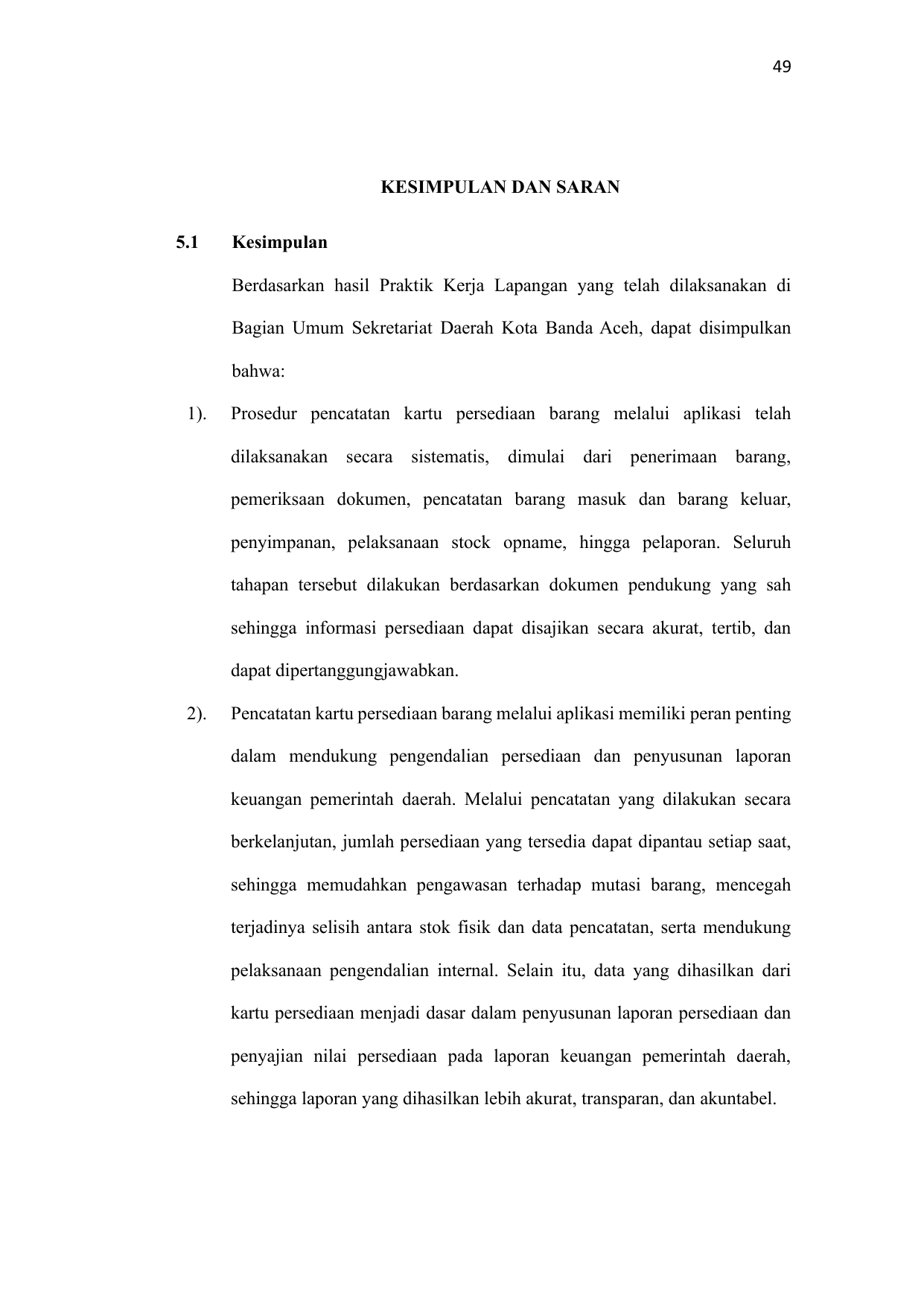 49

KESIMPULAN DAN SARAN

5.1 Kesimpulan

Berdasarkan hasil Praktik Kerja Lapangan yang telah dilaksanakan di Bagian Umum Sekretariat Daerah Kota Banda Aceh, dapat disimpulkan bahwa:

1). Prosedur pencatatan kartu persediaan barang melalui aplikasi telah dilaksanakan secara sistematis, dimulai dari penerimaan barang, pemeriksaan dokumen, pencatatan barang masuk dan barang keluar, penyimpanan, pelaksanaan stock opname, hingga pelaporan. Seluruh tahapan tersebut dilakukan berdasarkan dokumen pendukung yang sah sehingga informasi persediaan dapat disajikan secara akurat, tertib, dan dapat dipertanggungjawabkan.

2). Pencatatan kartu persediaan barang melalui aplikasi memiliki peran penting dalam mendukung pengendalian persediaan dan penyusunan laporan keuangan pemerintah daerah. Melalui pencatatan yang dilakukan secara berkelanjutan, jumlah persediaan yang tersedia dapat dipantau setiap saat, sehingga memudahkan pengawasan terhadap mutasi barang, mencegah terjadinya selisih antara stok fisik dan data pencatatan, serta mendukung pelaksanaan pengendalian internal. Selain itu, data yang dihasilkan dari kartu persediaan menjadi dasar dalam penyusunan laporan persediaan dan penyajian nilai persediaan pada laporan keuangan pemerintah daerah, sehingga laporan yang dihasilkan lebih akurat, transparan, dan akuntabel.